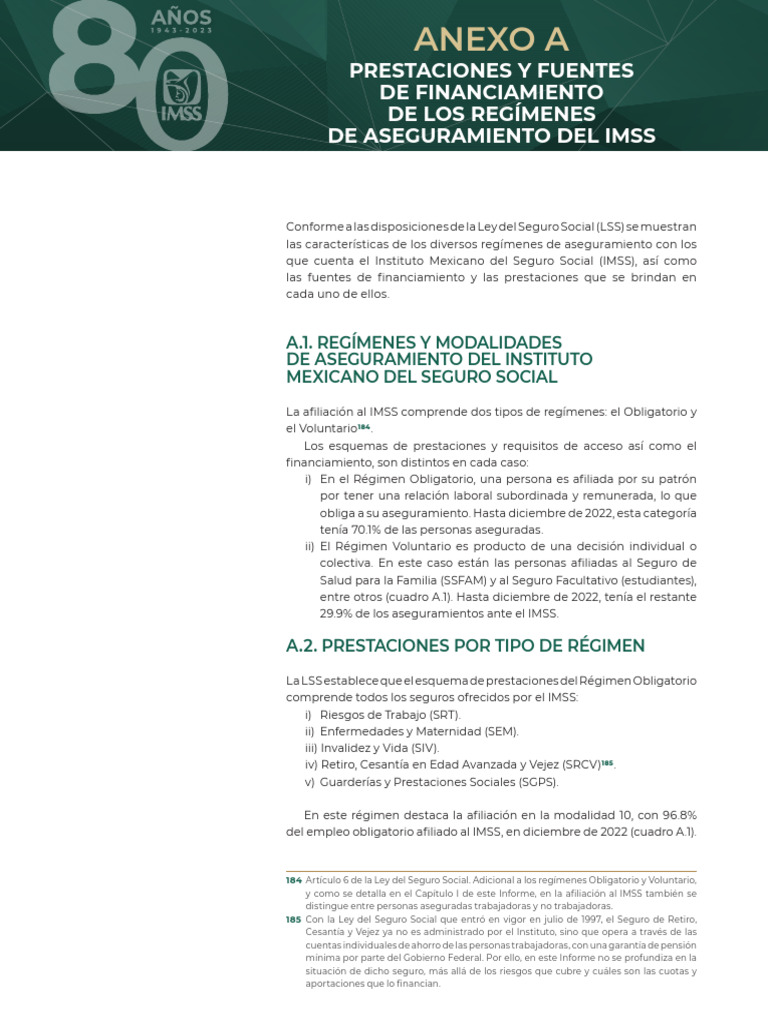 80 AÑOS 1943 - 2023
IMSS

ANEXO A
PRESTACIONES Y FUENTES DE FINANCIAMIENTO DE LOS REGÍMENES DE ASEGURAMIENTO DEL IMSS

Conforme a las disposiciones de la Ley del Seguro Social (LSS) se muestran las características de los diversos regímenes de aseguramiento con los que cuenta el Instituto Mexicano del Seguro Social (IMSS), así como las fuentes de financiamiento y las prestaciones que se brindan en cada uno de ellos.

A.1. REGÍMENES Y MODALIDADES DE ASEGURAMIENTO DEL INSTITUTO MEXICANO DEL SEGURO SOCIAL

La afiliación al IMSS comprende dos tipos de regímenes: el Obligatorio y el Voluntario$^{184}$.

Los esquemas de prestaciones y requisitos de acceso así como el financiamiento, son distintos en cada caso:
i) En el Régimen Obligatorio, una persona es afiliada por su patrón por tener una relación laboral subordinada y remunerada, lo que obliga a su aseguramiento. Hasta diciembre de 2022, esta categoría tenía 70.1% de las personas aseguradas.
ii) El Régimen Voluntario es producto de una decisión individual o colectiva. En este caso están las personas afiliadas al Seguro de Salud para la Familia (SSFAM) y al Seguro Facultativo (estudiantes), entre otros (cuadro A.1). Hasta diciembre de 2022, tenía el restante 29.9% de los aseguramientos ante el IMSS.

A.2. PRESTACIONES POR TIPO DE RÉGIMEN

La LSS establece que el esquema de prestaciones del Régimen Obligatorio comprende todos los seguros ofrecidos por el IMSS:
i) Riesgos de Trabajo (SRT).
ii) Enfermedades y Maternidad (SEM).
iii) Invalidez y Vida (SIV).
iv) Retiro, Cesantía en Edad Avanzada y Vejez (SRCV)$^{185}$.
v) Guarderías y Prestaciones Sociales (SGPS).

En este régimen destaca la afiliación en la modalidad 10, con 96.8% del empleo obligatorio afiliado al IMSS, en diciembre de 2022 (cuadro A.1).

184 Artículo 6 de la Ley del Seguro Social. Adicional a los regímenes Obligatorio y Voluntario, y como se detalla en el Capítulo I de este Informe, en la afiliación al IMSS también se distingue entre personas aseguradas trabajadoras y no trabajadoras.
185 Con la Ley del Seguro Social que entró en vigor en julio de 1997, el Seguro de Retiro, Cesantía y Vejez ya no es administrado por el Instituto, sino que opera a través de las cuentas individuales de ahorro de las personas trabajadoras, con una garantía de pensión mínima por parte del Gobierno Federal. Por ello, en este Informe no se profundiza en la situación de dicho seguro, más allá de los riesgos que cubre y cuáles son las cuotas y aportaciones que lo financian.